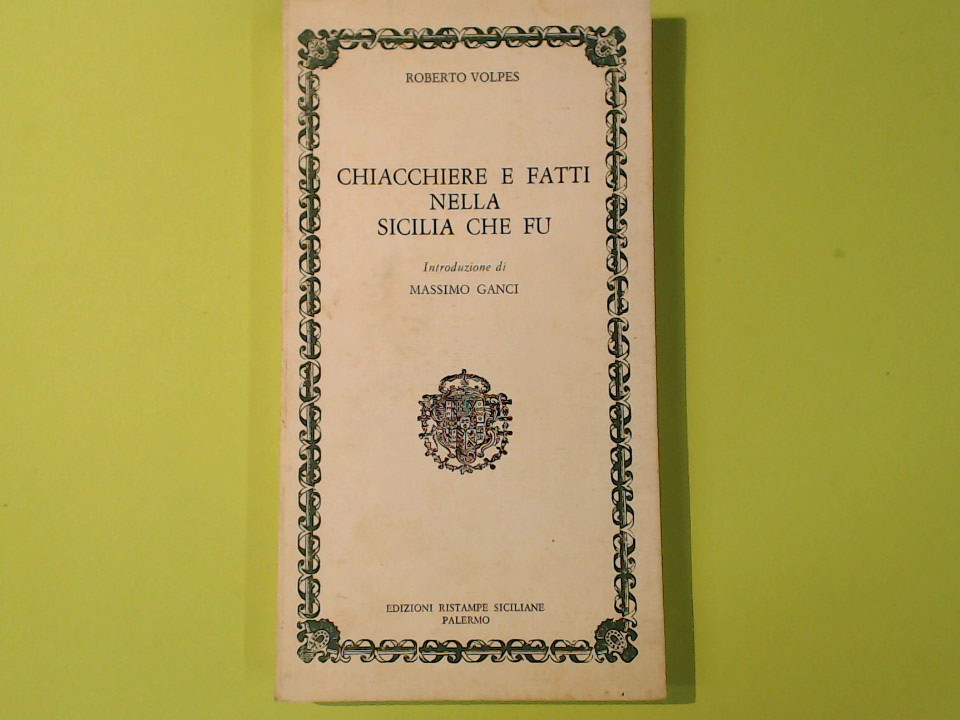 ROBERTO VOLPES

CHIACCHIERE E FATTI NELLA SICILIA CHE FU

Introduzione di
MASSIMO GANCI

EDIZIONI RISTAMPE SICILIANE
PALERMO